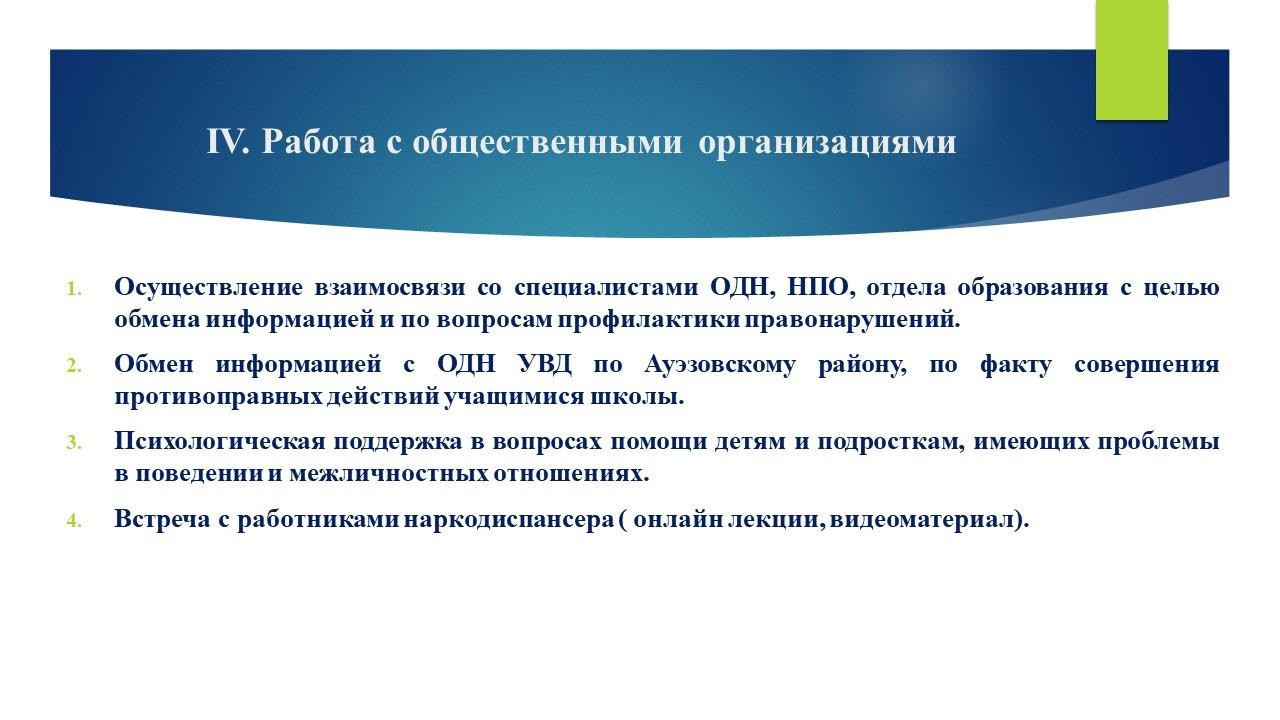 IV. Работа с общественными организациями

1. Осуществление взаимосвязи со специалистами ОДН, НПО, отдела образования с целью обмена информацией и по вопросам профилактики правонарушений.

2. Обмен информацией с ОДН УВД по Ауэзовскому району, по факту совершения противоправных действий учащимися школы.

3. Психологическая поддержка в вопросах помощи детям и подросткам, имеющих проблемы в поведении и межличностных отношениях.

4. Встреча с работниками наркодиспансера ( онлайн лекции, видеоматериал).